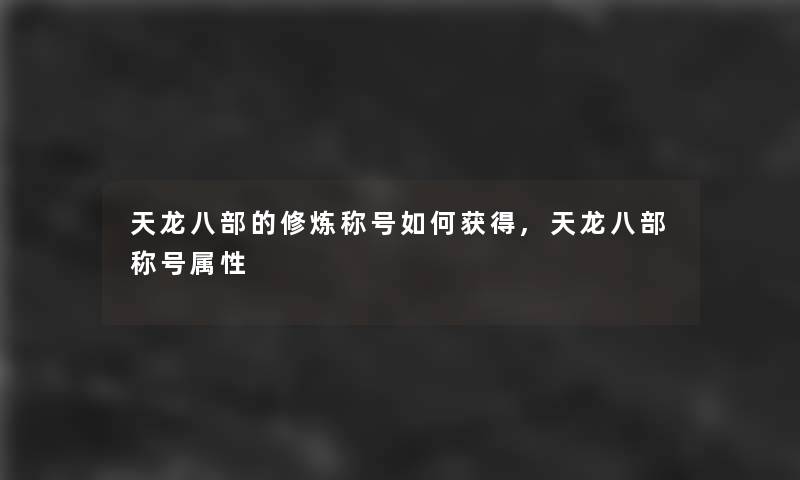 天龙八部的修炼称号如何获得，天龙八部称号属性